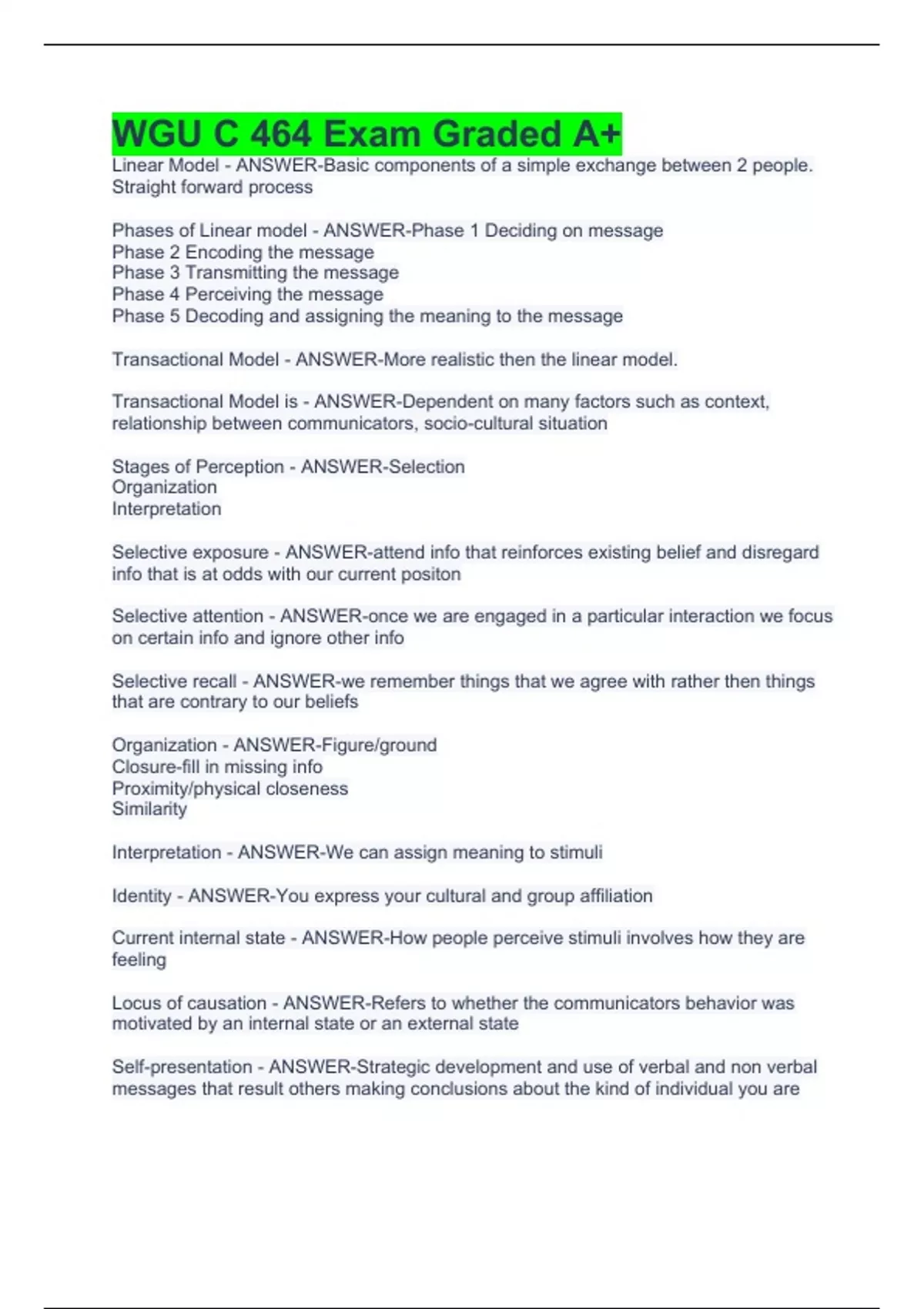 WGU C 464 Exam Graded A+

Linear Model - ANSWER-Basic components of a simple exchange between 2 people. Straight forward process

Phases of Linear model - ANSWER-Phase 1 Deciding on message
Phase 2 Encoding the message
Phase 3 Transmitting the message
Phase 4 Perceiving the message
Phase 5 Decoding and assigning the meaning to the message

Transactional Model - ANSWER-More realistic then the linear model.

Transactional Model is - ANSWER-Dependent on many factors such as context, relationship between communicators, socio-cultural situation

Stages of Perception - ANSWER-Selection
Organization
Interpretation

Selective exposure - ANSWER-attend info that reinforces existing belief and disregard info that is at odds with our current positon

Selective attention - ANSWER-once we are engaged in a particular interaction we focus on certain info and ignore other info

Selective recall - ANSWER-we remember things that we agree with rather then things that are contrary to our beliefs

Organization - ANSWER-Figure/ground
Closure-fill in missing info
Proximity/physical closeness
Similarity

Interpretation - ANSWER-We can assign meaning to stimuli

Identity - ANSWER-You express your cultural and group affiliation

Current internal state - ANSWER-How people perceive stimuli involves how they are feeling

Locus of causation - ANSWER-Refers to whether the communicators behavior was motivated by an internal state or an external state

Self-presentation - ANSWER-Strategic development and use of verbal and non verbal messages that result others making conclusions about the kind of individual you are